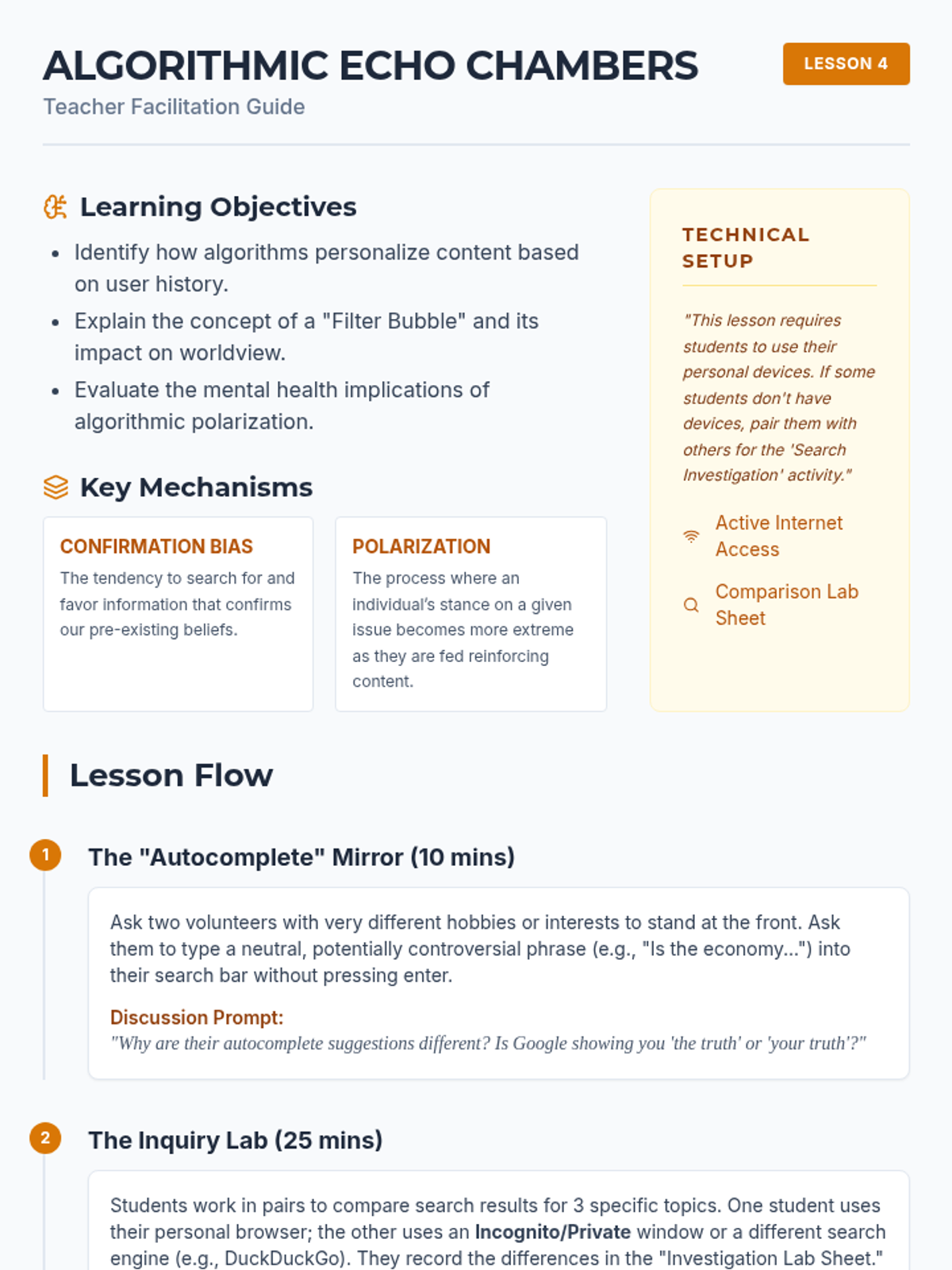 ALGORITHMIC ECHO CHAMBERS

LESSON 4

Teacher Facilitation Guide

Learning Objectives

• Identify how algorithms personalize content based on user history.
• Explain the concept of a "Filter Bubble" and its impact on worldview.
• Evaluate the mental health implications of algorithmic polarization.

Key Mechanisms

CONFIRMATION BIAS
The tendency to search for and favor information that confirms our pre-existing beliefs.

POLARIZATION
The process where an individual's stance on a given issue becomes more extreme as they are fed reinforcing content.

TECHNICAL SETUP

"This lesson requires students to use their personal devices. If some students don't have devices, pair them with others for the 'Search Investigation' activity."

Active Internet Access

Comparison Lab Sheet

Lesson Flow

1 The "Autocomplete" Mirror (10 mins)

Ask two volunteers with very different hobbies or interests to stand at the front. Ask them to type a neutral, potentially controversial phrase (e.g., "Is the economy...") into their search bar without pressing enter.

Discussion Prompt:
"Why are their autocomplete suggestions different? Is Google showing you 'the truth' or 'your truth'?"

2 The Inquiry Lab (25 mins)

Students work in pairs to compare search results for 3 specific topics. One student uses their personal browser; the other uses an Incognito/Private window or a different search engine (e.g., DuckDuckGo). They record the differences in the "Investigation Lab Sheet."